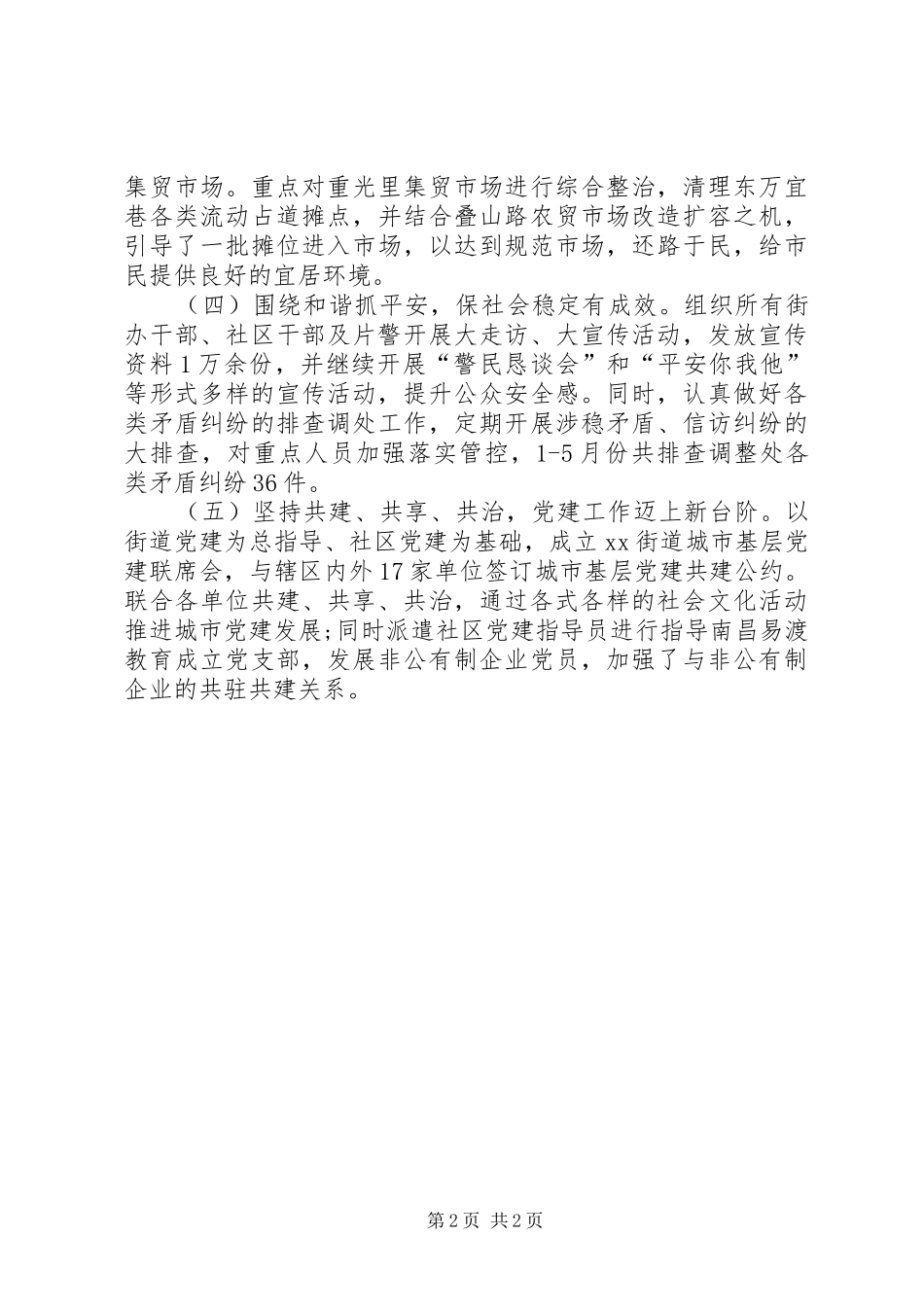 集贸市场。重点对重光里集贸市场进行综合整治，清理东万宜巷各类流动占道摊点，并结合叠山路农贸市场改造扩容之机，引导了一批摊位进入市场，以达到规范市场，还路于民，给市民提供良好的宜居环境。

（四）围绕和谐抓平安，保社会稳定有成效。组织所有街办干部、社区干部及片警开展大走访、大宣传活动，发放宣传资料1万余份，并继续开展“警民恳谈会”和“平安你我他”等形式多样的宣传活动，提升公众安全感。同时，认真做好各类矛盾纠纷的排查调处工作，定期开展涉稳矛盾、信访纠纷的大排查，对重点人员加强落实管控，1-5月份共排查调整处各类矛盾纠纷36件。

（五）坚持共建、共享、共治，党建工作迈上新台阶。以街道党建为总指导、社区党建为基础，成立xx街道城市基层党建联席会，与辖区内外17家单位签订城市基层党建共建公约。联合各单位共建、共享、共治，通过各式各样的社会文化活动推进城市党建发展;同时派遣社区党建指导员进行指导南昌易渡教育成立党支部，发展非公有制企业党员，加强了与非公有制企业的共驻共建关系。

第2页 共2页